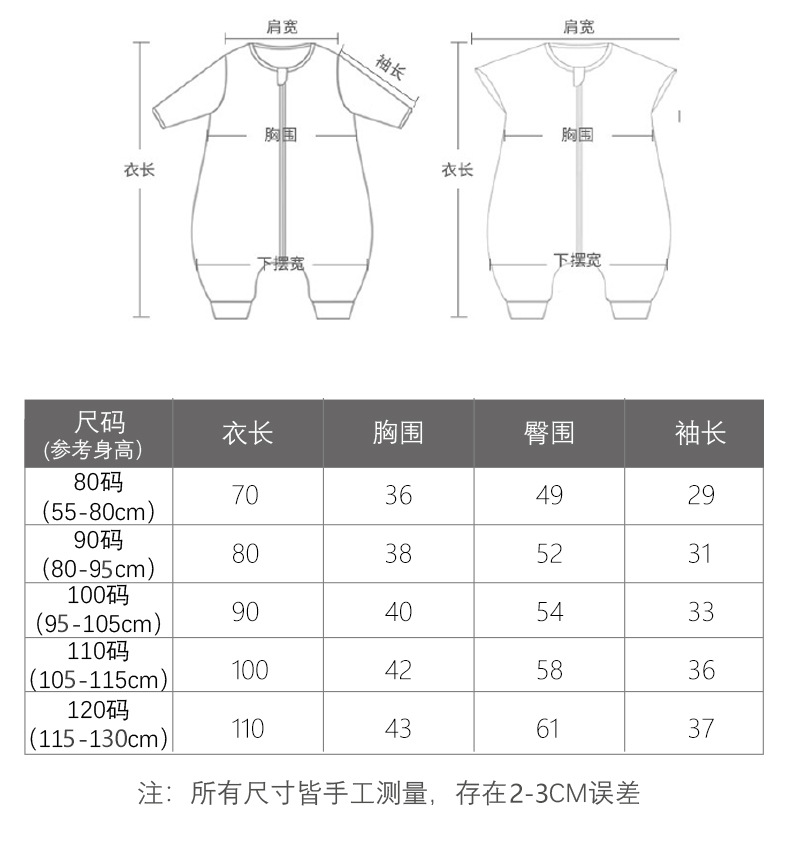 肩宽
袖长
胸围
衣长
下摆宽

肩宽
胸围
衣长
下摆宽

| 尺码 (参考身高) | 衣长 | 胸围 | 臀围 | 袖长 |
|---|---|---|---|---|
| 80码 (55-80cm) | 70 | 36 | 49 | 29 |
| 90码 (80-95cm) | 80 | 38 | 52 | 31 |
| 100码 (95-105cm) | 90 | 40 | 54 | 33 |
| 110码 (105-115cm) | 100 | 42 | 58 | 36 |
| 120码 (115-130cm) | 110 | 43 | 61 | 37 |

注：所有尺寸皆手工测量，存在2-3CM误差